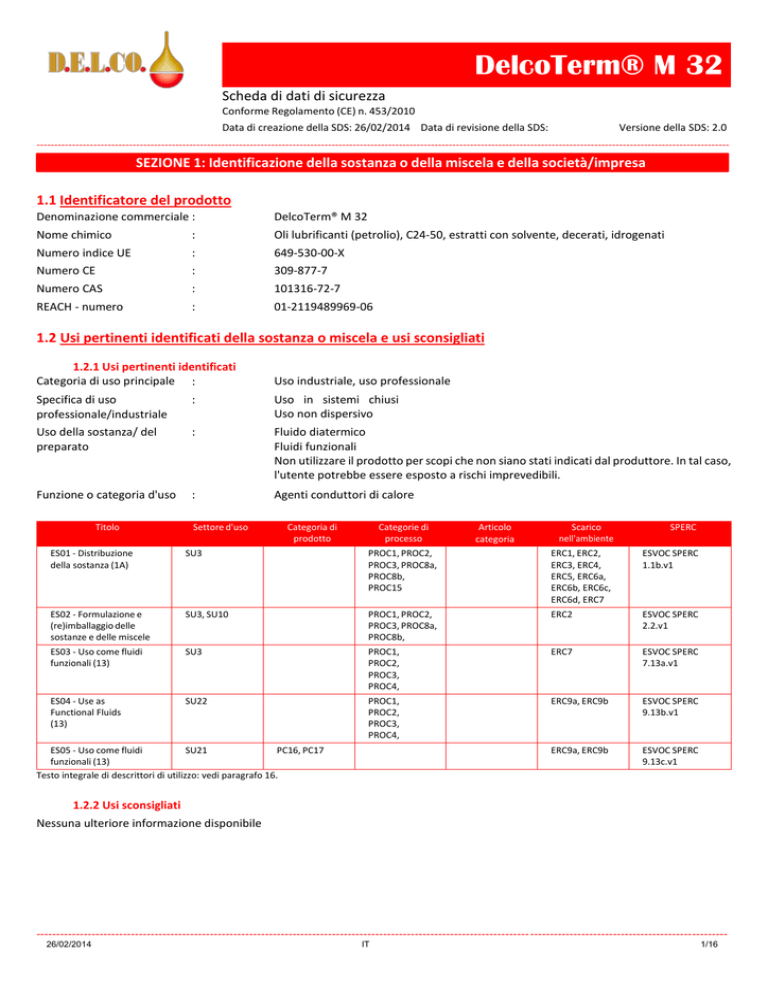 D.E.L.CO.

DelcoTerm® M 32

Scheda di dati di sicurezza
Conforme Regolamento (CE) n. 453/2010
Data di creazione della SDS: 26/02/2014 Data di revisione della SDS: Versione della SDS: 2.0

SEZIONE 1: Identificazione della sostanza o della miscela e della società/impresa

1.1 Identificatore del prodotto

Denominazione commerciale : DelcoTerm® M 32
Nome chimico : Oli lubrificanti (petrolio), C24-50, estratti con solvente, decerati, idrogenati
Numero indice UE : 649-530-00-X
Numero CE : 309-877-7
Numero CAS : 101316-72-7
REACH - numero : 01-2119489969-06

1.2 Usi pertinenti identificati della sostanza o miscela e usi sconsigliati

1.2.1 Usi pertinenti identificati
Categoria di uso principale : Uso industriale, uso professionale
Specifica di uso professionale/industriale : Uso in sistemi chiusi
Uso non dispersivo
Uso della sostanza/ del preparato : Fluido diatermico
Fluidi funzionali
Non utilizzare il prodotto per scopi che non siano stati indicati dal produttore. In tal caso, l'utente potrebbe essere esposto a rischi imprevedibili.
Funzione o categoria d'uso : Agenti conduttori di calore

| Titolo | Settore d'uso | Categoria di prodotto | Categorie di processo | Articolo categoria | Scarico nell'ambiente | SPERC |
|---|---|---|---|---|---|---|
| ES01 - Distribuzione della sostanza (1A) | SU3 | | PROC1, PROC2, PROC3, PROC8a, PROC8b, PROC15 | | ERC1, ERC2, ERC3, ERC4, ERC5, ERC6a, ERC6b, ERC6c, ERC6d, ERC7 | ESVOC SPERC 1.1b.v1 |
| ES02 - Formulazione e (re)imballaggio delle sostanze e delle miscele | SU3, SU10 | | PROC1, PROC2, PROC3, PROC8a, PROC8b, | | ERC2 | ESVOC SPERC 2.2.v1 |
| ES03 - Uso come fluidi funzionali (13) | SU3 | | PROC1, PROC2, PROC3, PROC4, | | ERC7 | ESVOC SPERC 7.13a.v1 |
| ES04 - Use as Functional Fluids (13) | SU22 | | PROC1, PROC2, PROC3, PROC4, | | ERC9a, ERC9b | ESVOC SPERC 9.13b.v1 |
| ES05 - Uso come fluidi funzionali (13) | SU21 | PC16, PC17 | | | ERC9a, ERC9b | ESVOC SPERC 9.13c.v1 |

Testo integrale di descrittori di utilizzo: vedi paragrafo 16.

1.2.2 Usi sconsigliati
Nessuna ulteriore informazione disponibile

26/02/2014 IT 1/16